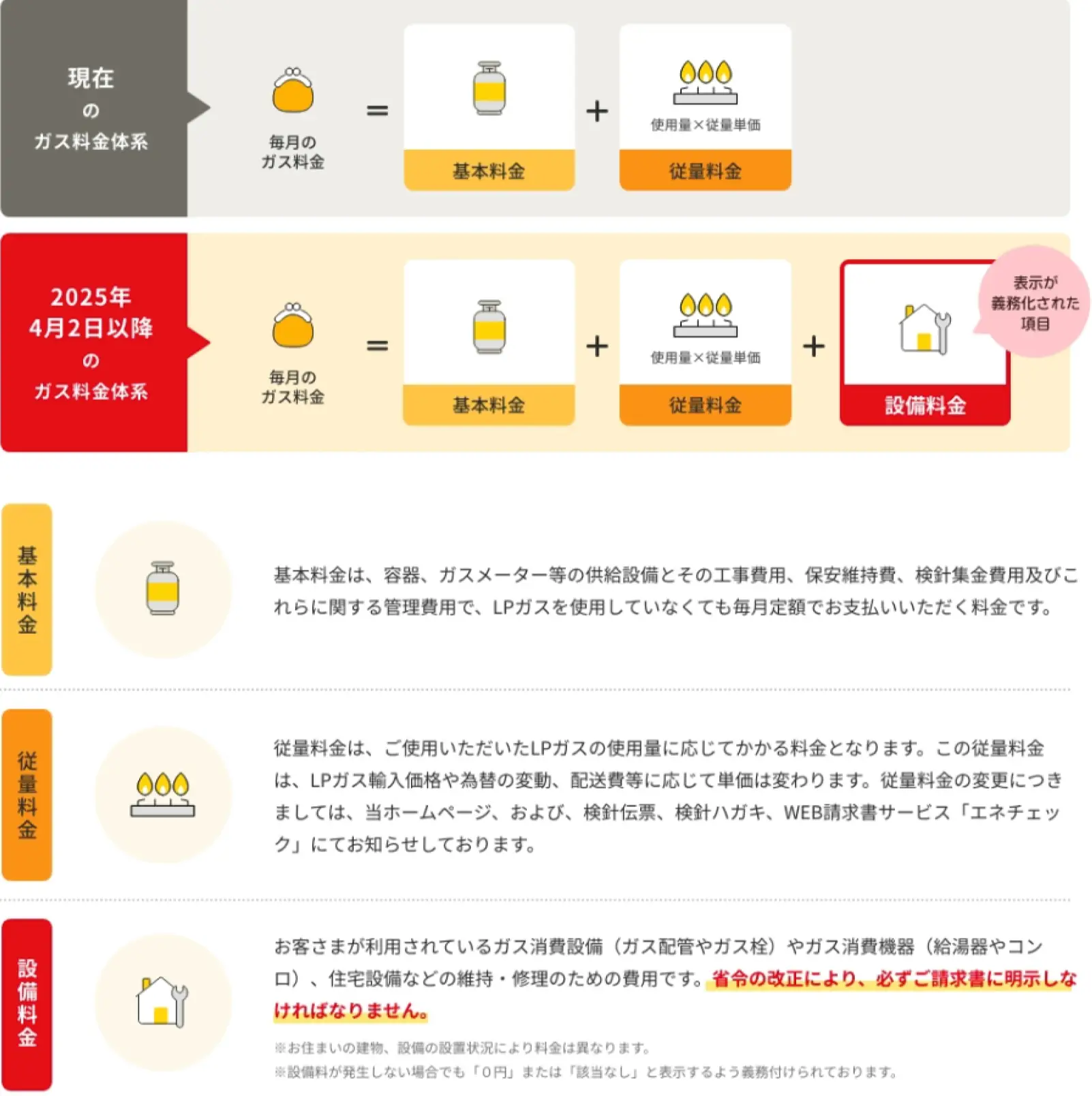 現在
の
ガス料金体系

毎月の
ガス料金

=

基本料金

+

使用量×従量単価

従量料金

2025年
4月2日以降
の
ガス料金体系

毎月の
ガス料金

=

基本料金

+

使用量×従量単価

従量料金

+

設備料金

表示が
義務化された
項目

基本料金

基本料金は、容器、ガスメーター等の供給設備とその工事費用、保安維持費、検針集金費用及びこれらに関する管理費用で、LPガスを使用していなくても毎月定額でお支払いいただく料金です。

従量料金

従量料金は、ご使用いただいたLPガスの使用量に応じてかかる料金となります。この従量料金は、LPガス輸入価格や為替の変動、配送費等に応じて単価は変わります。従量料金の変更につきましては、当ホームページ、および、検針伝票、検針ハガキ、WEB請求書サービス「エネチェック」にてお知らせしております。

設備料金

お客さまが利用されているガス消費設備(ガス配管やガス栓)やガス消費機器(給湯器やコンロ)、住宅設備などの維持・修理のための費用です。省令の改正により、必ずご請求書に明示しなければなりません。

※お住まいの建物、設備の設置状況により料金は異なります。
※設備料が発生しない場合でも「0円」または「該当なし」と表示するよう義務付けられております。